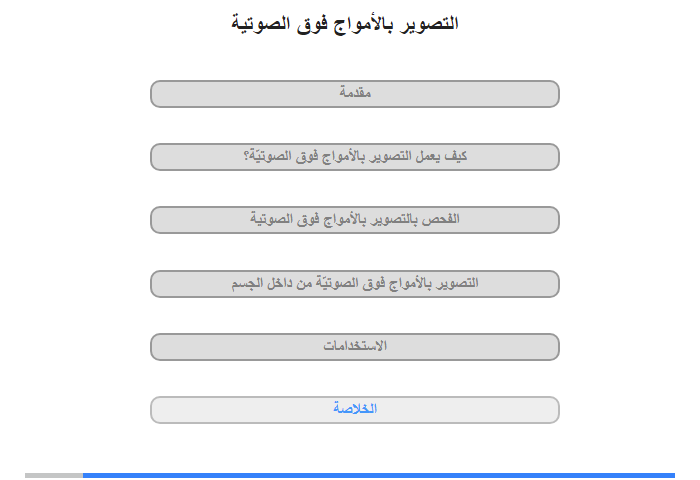 التصوير بالأمواج فوق الصوتية

مقدمة

كيف يعمل التصوير بالأمواج فوق الصوتيّة؟

الفحص بالتصوير بالأمواج فوق الصوتية

التصوير بالأمواج فوق الصوتيّة من داخل الجسم

الاستخدامات

الخلاصة